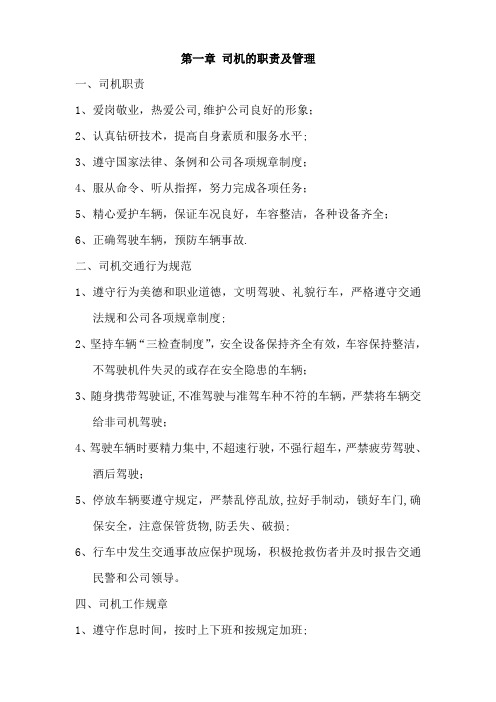 第一章 司机的职责及管理

一、司机职责

1、爱岗敬业，热爱公司,维护公司良好的形象；

2、认真钻研技术，提高自身素质和服务水平；

3、遵守国家法律、条例和公司各项规章制度；

4、服从命令、听从指挥，努力完成各项任务；

5、精心爱护车辆，保证车况良好，车容整洁，各种设备齐全；

6、正确驾驶车辆，预防车辆事故.

二、司机交通行为规范

1、遵守行为美德和职业道德，文明驾驶、礼貌行车，严格遵守交通法规和公司各项规章制度；

2、坚持车辆“三检查制度”，安全设备保持齐全有效，车容保持整洁，不驾驶机件失灵的或存在安全隐患的车辆；

3、随身携带驾驶证，不准驾驶与准驾车种不符的车辆，严禁将车辆交给非司机驾驶；

4、驾驶车辆时要精力集中，不超速行驶，不强行超车，严禁疲劳驾驶、酒后驾驶；

5、停放车辆要遵守规定，严禁乱停乱放，拉好手制动，锁好车门，确保安全，注意保管货物，防丢失、破损；

6、行车中发生交通事故应保护现场，积极抢救伤者并及时报告交通民警和公司领导。

四、司机工作规章

1、遵守作息时间，按时上下班和按规定加班；